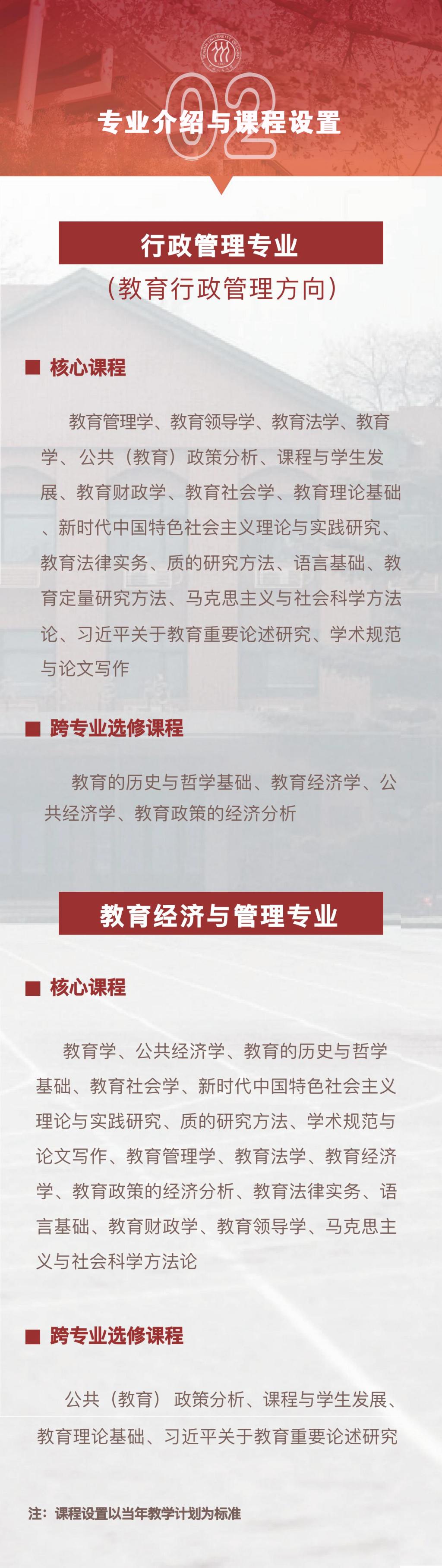 02

专业介绍与课程设置

行政管理专业

（教育行政管理方向）

■ 核心课程

教育管理学、教育领导学、教育法学、教育学、公共（教育）政策分析、课程与学生发展、教育财政学、教育社会学、教育理论基础、新时代中国特色社会主义理论与实践研究、教育法律实务、质的研究方法、语言基础、教育定量研究方法、马克思主义与社会科学方法论、习近平关于教育重要论述研究、学术规范与论文写作

■ 跨专业选修课程

教育的历史与哲学基础、教育经济学、公共经济学、教育政策的经济分析

教育经济与管理专业

■ 核心课程

教育学、公共经济学、教育的历史与哲学基础、教育社会学、新时代中国特色社会主义理论与实践研究、质的研究方法、学术规范与论文写作、教育管理学、教育法学、教育经济学、教育政策的经济分析、教育法律实务、语言基础、教育财政学、教育领导学、马克思主义与社会科学方法论

■ 跨专业选修课程

公共（教育）政策分析、课程与学生发展、教育理论基础、习近平关于教育重要论述研究

注：课程设置以当年教学计划为标准